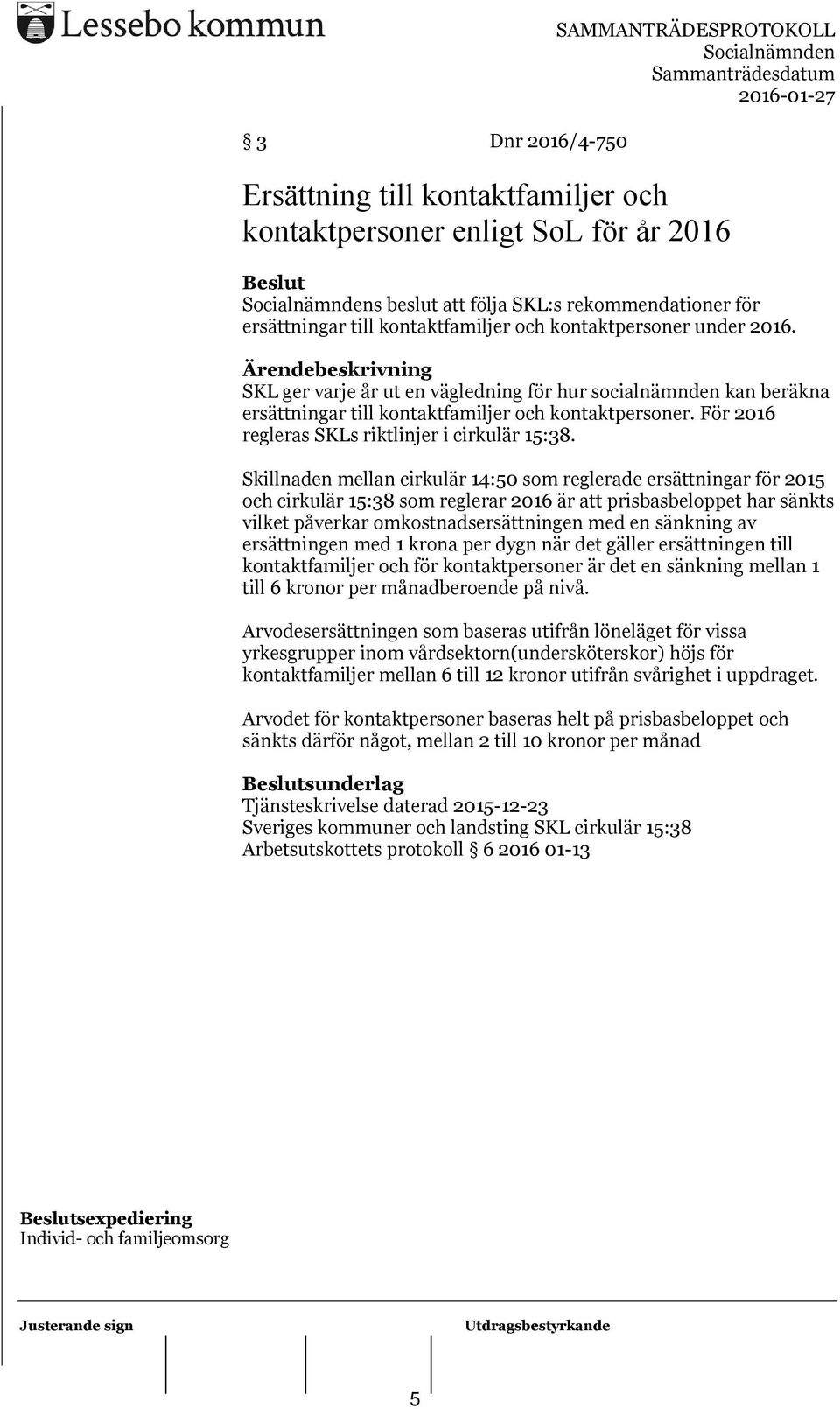 Lessebo kommun

SAMMANTRÄDESPROTOKOLL
Socialnämnden
Sammanträdesdatum
2016-01-27

§ 3 Dnr 2016/4-750

Ersättning till kontaktfamiljer och kontaktpersoner enligt SoL för år 2016

Beslut
Socialnämndens beslut att följa SKL:s rekommendationer för ersättningar till kontaktfamiljer och kontaktpersoner under 2016.

Ärendebeskrivning
SKL ger varje år ut en vägledning för hur socialnämnden kan beräkna ersättningar till kontaktfamiljer och kontaktpersoner. För 2016 regleras SKLs riktlinjer i cirkulär 15:38.

Skillnaden mellan cirkulär 14:50 som reglerade ersättningar för 2015 och cirkulär 15:38 som reglerar 2016 är att prisbasbeloppet har sänkts vilket påverkar omkostnadsersättningen med en sänkning av ersättningen med 1 krona per dygn när det gäller ersättningen till kontaktfamiljer och för kontaktpersoner är det en sänkning mellan 1 till 6 kronor per månadberoende på nivå.

Arvodesersättningen som baseras utifrån löneläget för vissa yrkesgrupper inom vårdsektorn(undersköterskor) höjs för kontaktfamiljer mellan 6 till 12 kronor utifrån svårighet i uppdraget.

Arvodet för kontaktpersoner baseras helt på prisbasbeloppet och sänkts därför något, mellan 2 till 10 kronor per månad

Beslutsunderlag
Tjänsteskrivelse daterad 2015-12-23
Sveriges kommuner och landsting SKL cirkulär 15:38
Arbetsutskottets protokoll § 6 2016 01-13

Beslutsexpediering
Individ- och familjeomsorg

Justerande sign

Utdragsbestyrkande

5